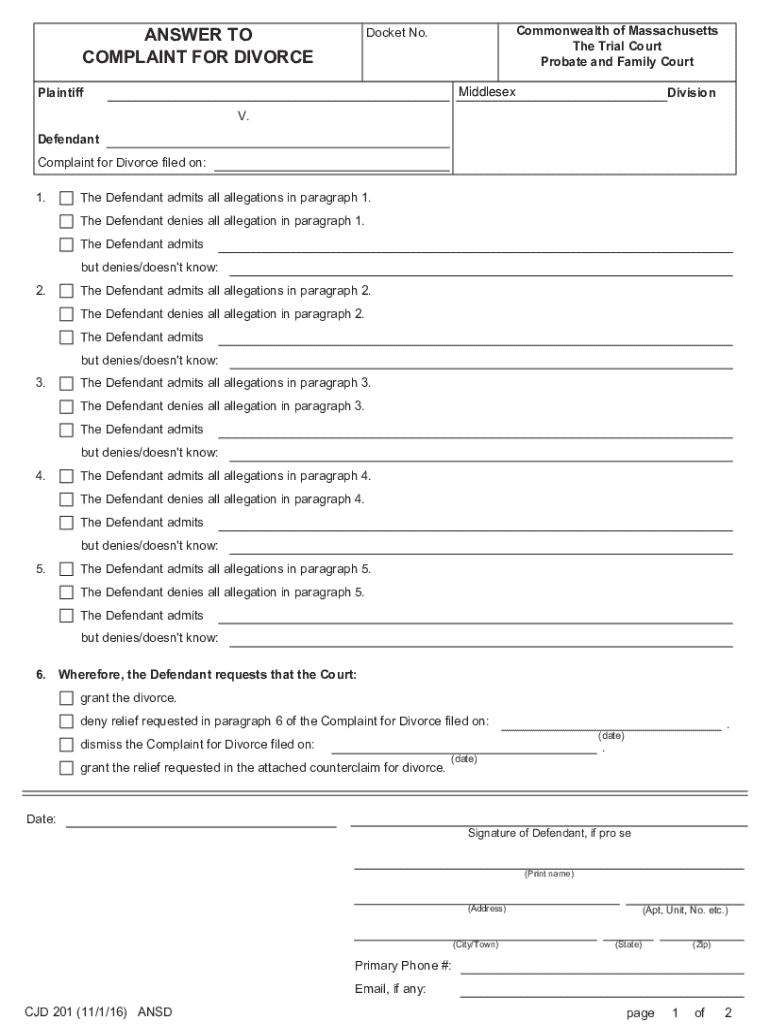 ANSWER TO COMPLAINT FOR DIVORCE

Docket No.

Commonwealth of Massachusetts
The Trial Court
Probate and Family Court

Plaintiff

V.

Defendant

Complaint for Divorce filed on:

Middlesex Division

1. The Defendant admits all allegations in paragraph 1.
The Defendant denies all allegation in paragraph 1.
The Defendant admits
but denies/doesn't know:

2. The Defendant admits all allegations in paragraph 2.
The Defendant denies all allegation in paragraph 2.
The Defendant admits
but denies/doesn't know:

3. The Defendant admits all allegations in paragraph 3.
The Defendant denies all allegation in paragraph 3.
The Defendant admits
but denies/doesn't know:

4. The Defendant admits all allegations in paragraph 4.
The Defendant denies all allegation in paragraph 4.
The Defendant admits
but denies/doesn't know:

5. The Defendant admits all allegations in paragraph 5.
The Defendant denies all allegation in paragraph 5.
The Defendant admits
but denies/doesn't know:

6. Wherefore, the Defendant requests that the Court:
grant the divorce.
deny relief requested in paragraph 6 of the Complaint for Divorce filed on: .
(date)
dismiss the Complaint for Divorce filed on: .
(date)
grant the relief requested in the attached counterclaim for divorce.

Date:

Signature of Defendant, if pro se

(Print name)

(Address) (Apt, Unit, No. etc.)

(City/Town) (State) (Zip)

Primary Phone #:

Email, if any:

CJD 201 (11/1/16) ANSD

page 1 of 2